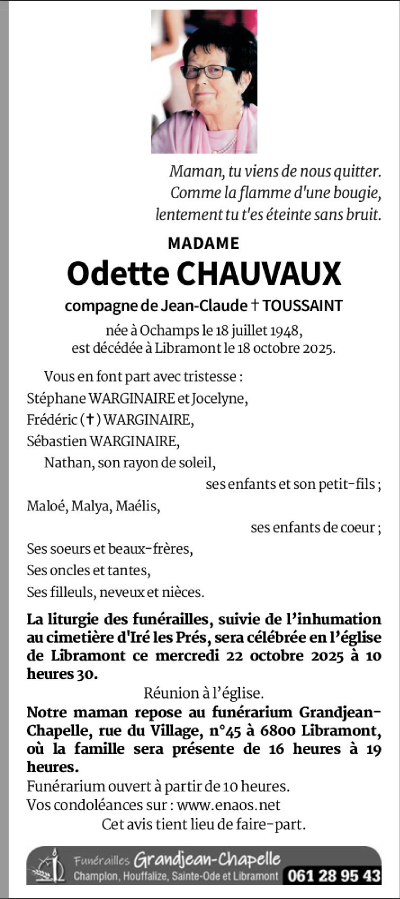 Maman, tu viens de nous quitter.
Comme la flamme d'une bougie,
lentement tu t'es éteinte sans bruit.

MADAME
Odette CHAUVAUX
compagne de Jean-Claude † TOUSSAINT

née à Ochamps le 18 juillet 1948,
est décédée à Libramont le 18 octobre 2025.

Vous en font part avec tristesse :
Stéphane WARGINAIRE et Jocelyne,
Frédéric (†) WARGINAIRE,
Sébastien WARGINAIRE,
Nathan, son rayon de soleil,
ses enfants et son petit-fils ;
Maloé, Malya, Maélis,
ses enfants de coeur ;
Ses soeurs et beaux-frères,
Ses oncles et tantes,
Ses filleuls, neveux et nièces.

La liturgie des funérailles, suivie de l'inhumation au cimetière d'Iré les Prés, sera célébrée en l'église de Libramont ce mercredi 22 octobre 2025 à 10 heures 30.

Réunion à l'église.

Notre maman repose au funérarium Grandjean-Chapelle, rue du Village, n°45 à 6800 Libramont, où la famille sera présente de 16 heures à 19 heures.
Funérarium ouvert à partir de 10 heures.
Vos condoléances sur : www.enaos.net
Cet avis tient lieu de faire-part.

Funérailles Grandjean-Chapelle
Champlon, Houffalize, Sainte-Ode et Libramont 061 28 95 43